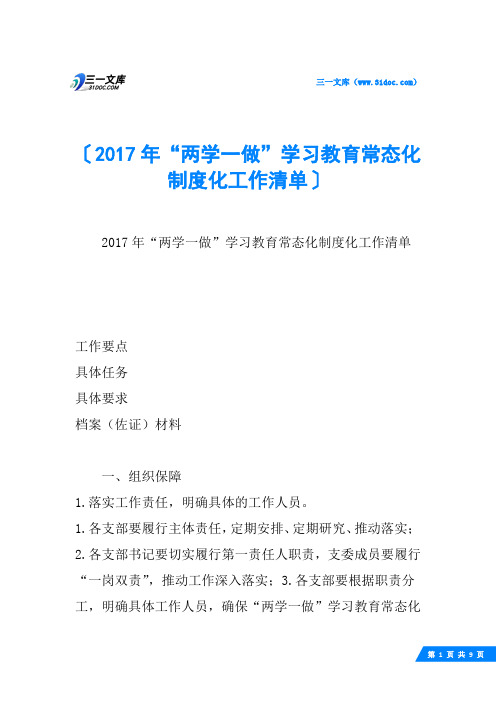 三一文库
31DOC.COM

三一文库（www.31doc.com）

〔2017年“两学一做”学习教育常态化制度化工作清单〕

2017年“两学一做”学习教育常态化制度化工作清单

工作要点

具体任务

具体要求

档案（佐证）材料

一、组织保障

1.落实工作责任，明确具体的工作人员。

1.各支部要履行主体责任，定期安排、定期研究、推动落实；2.各支部书记要切实履行第一责任人职责，支委成员要履行“一岗双责”，推动工作深入落实；3.各支部要根据职责分工，明确具体工作人员，确保“两学一做”学习教育常态化

第 1 页 共 9 页